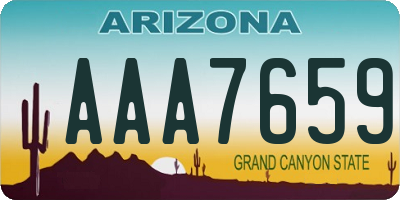 ARIZONA

AAA7659

GRAND CANYON STATE